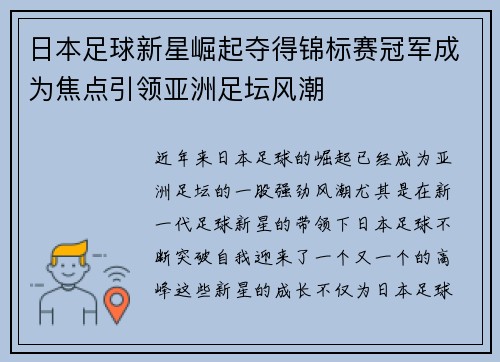 日本足球新星崛起夺得锦标赛冠军成为焦点引领亚洲足坛风潮

近年来日本足球的崛起已经成为亚洲足坛的一股强劲风潮尤其是在新一代足球新星的带领下日本足球不断突破自我迎来了一个又一个的高峰这些新星的成长不仅为日本足球